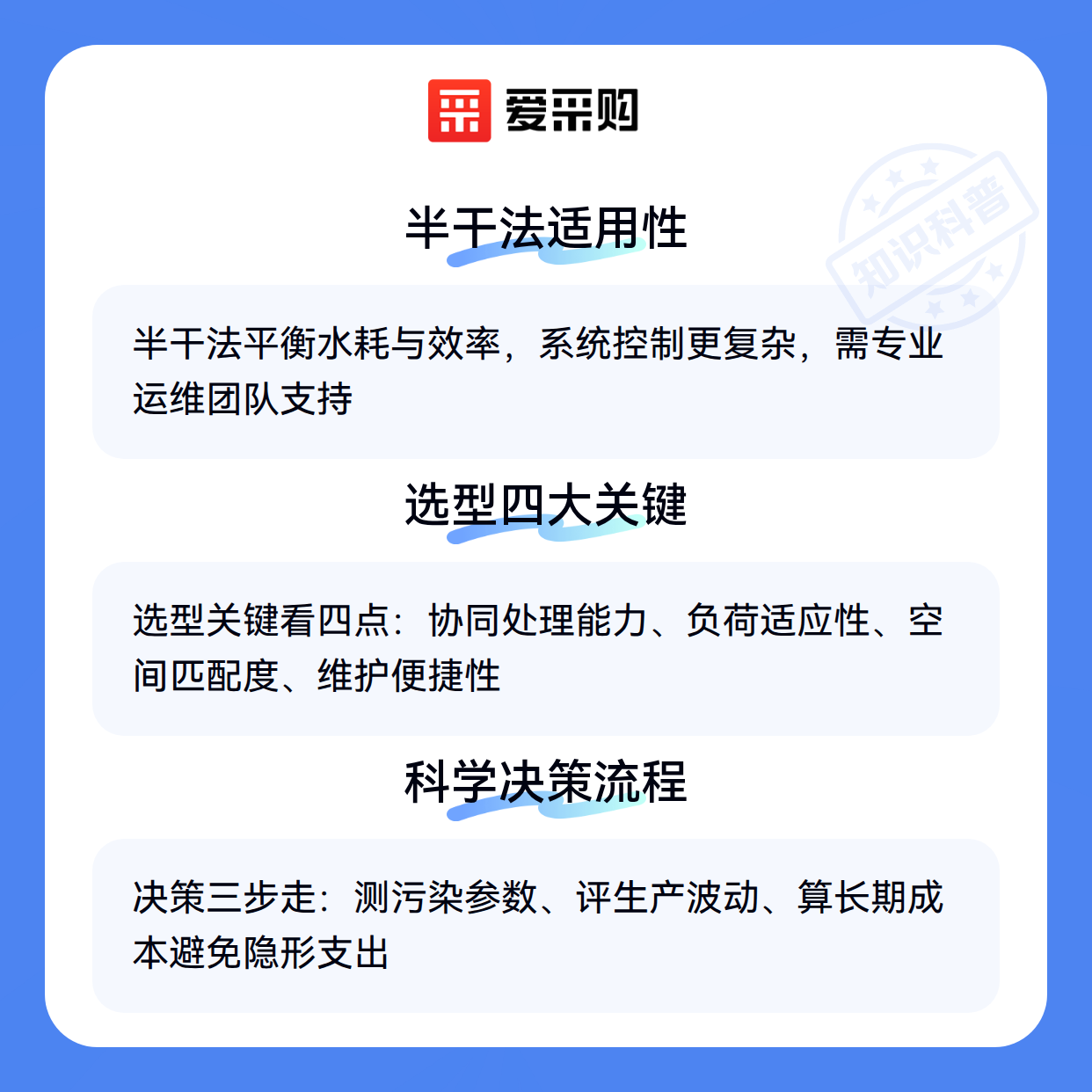 爱采购

半干法适用性

半干法平衡水耗与效率，系统控制更复杂，需专业运维团队支持

选型四大关键

选型关键看四点：协同处理能力、负荷适应性、空间匹配度、维护便捷性

科学决策流程

决策三步走：测污染参数、评生产波动、算长期成本避免隐形支出

知识科普